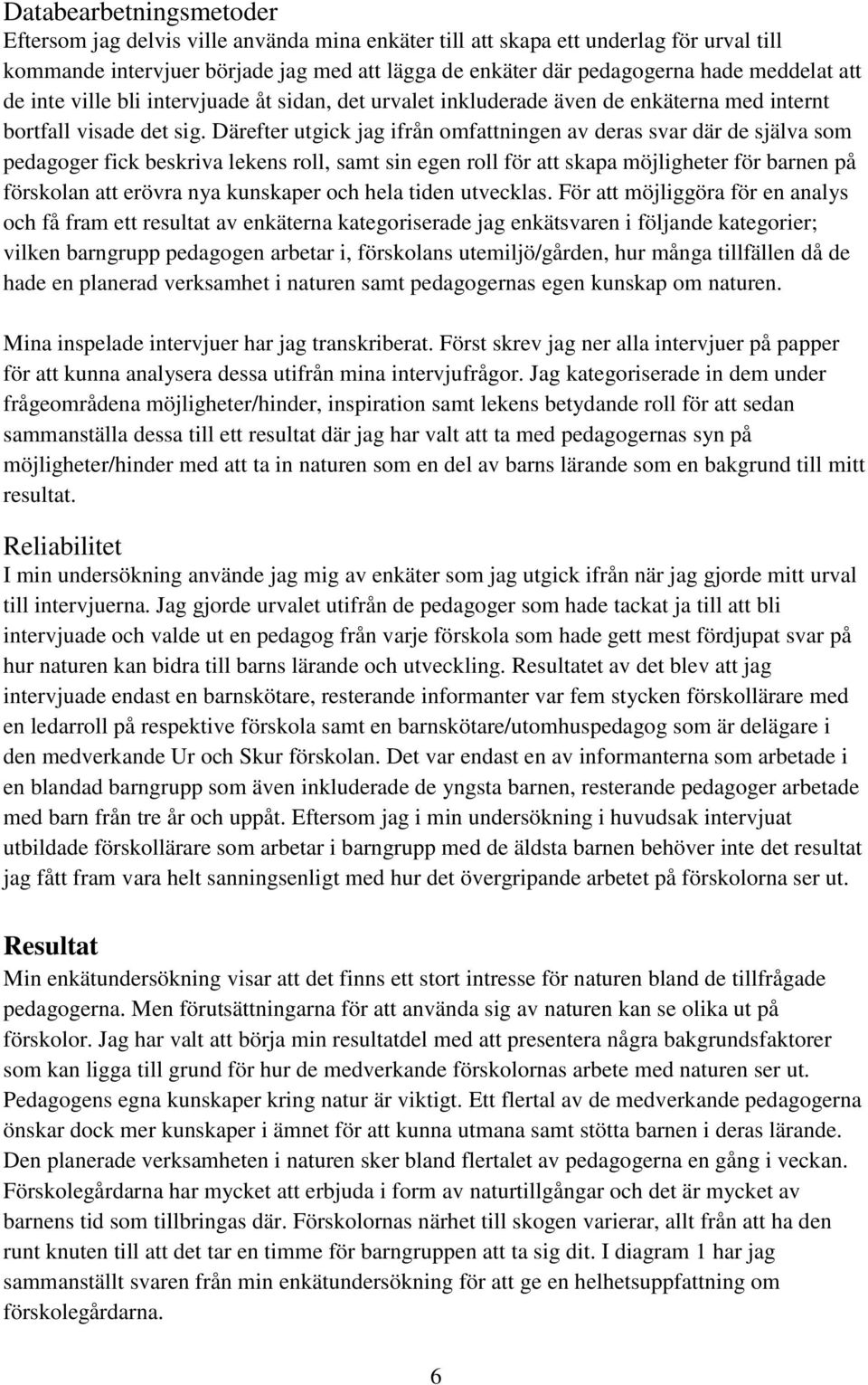 Databearbetningsmetoder
Eftersom jag delvis ville använda mina enkäter till att skapa ett underlag för urval till kommande intervjuer började jag med att lägga de enkäter där pedagogerna hade meddelat att de inte ville bli intervjuade åt sidan, det urvalet inkluderade även de enkäterna med internt bortfall visade det sig. Därefter utgick jag ifrån omfattningen av deras svar där de själva som pedagoger fick beskriva lekens roll, samt sin egen roll för att skapa möjligheter för barnen på förskolan att erövra nya kunskaper och hela tiden utvecklas. För att möjliggöra för en analys och få fram ett resultat av enkäterna kategoriserade jag enkätsvaren i följande kategorier; vilken barngrupp pedagogen arbetar i, förskolans utemiljö/gården, hur många tillfällen då de hade en planerad verksamhet i naturen samt pedagogernas egen kunskap om naturen.

Mina inspelade intervjuer har jag transkriberat. Först skrev jag ner alla intervjuer på papper för att kunna analysera dessa utifrån mina intervjufrågor. Jag kategoriserade in dem under frågeområdena möjligheter/hinder, inspiration samt lekens betydande roll för att sedan sammanställa dessa till ett resultat där jag har valt att ta med pedagogernas syn på möjligheter/hinder med att ta in naturen som en del av barns lärande som en bakgrund till mitt resultat.

Reliabilitet
I min undersökning använde jag mig av enkäter som jag utgick ifrån när jag gjorde mitt urval till intervjuerna. Jag gjorde urvalet utifrån de pedagoger som hade tackat ja till att bli intervjuade och valde ut en pedagog från varje förskola som hade gett mest fördjupat svar på hur naturen kan bidra till barns lärande och utveckling. Resultatet av det blev att jag intervjuade endast en barnskötare, resterande informanter var fem stycken förskollärare med en ledarroll på respektive förskola samt en barnskötare/utomhuspedagog som är delägare i den medverkande Ur och Skur förskolan. Det var endast en av informanterna som arbetade i en blandad barngrupp som även inkluderade de yngsta barnen, resterande pedagoger arbetade med barn från tre år och uppåt. Eftersom jag i min undersökning i huvudsak intervjuat utbildade förskollärare som arbetar i barngrupp med de äldsta barnen behöver inte det resultat jag fått fram vara helt sanningsenligt med hur det övergripande arbetet på förskolorna ser ut.

Resultat
Min enkätundersökning visar att det finns ett stort intresse för naturen bland de tillfrågade pedagogerna. Men förutsättningarna för att använda sig av naturen kan se olika ut på förskolor. Jag har valt att börja min resultatdel med att presentera några bakgrundsfaktorer som kan ligga till grund för hur de medverkande förskolornas arbete med naturen ser ut. Pedagogens egna kunskaper kring natur är viktigt. Ett flertal av de medverkande pedagogerna önskar dock mer kunskaper i ämnet för att kunna utmana samt stötta barnen i deras lärande. Den planerade verksamheten i naturen sker bland flertalet av pedagogerna en gång i veckan. Förskolegårdarna har mycket att erbjuda i form av naturtillgångar och det är mycket av barnens tid som tillbringas där. Förskolornas närhet till skogen varierar, allt från att ha den runt knuten till att det tar en timme för barngruppen att ta sig dit. I diagram 1 har jag sammanställt svaren från min enkätundersökning för att ge en helhetsuppfattning om förskolegårdarna.

6